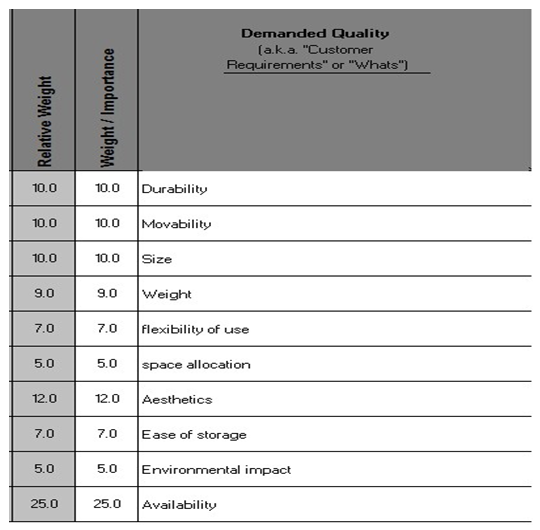 | Relative Weight | Weight / Importance | Demanded Quality (a.k.a. "Customer Requirements" or "Whats") |
|---|---|---|
| 10.0 | 10.0 | Durability |
| 10.0 | 10.0 | Movability |
| 10.0 | 10.0 | Size |
| 9.0 | 9.0 | Weight |
| 7.0 | 7.0 | flexibility of use |
| 5.0 | 5.0 | space allocation |
| 12.0 | 12.0 | Aesthetics |
| 7.0 | 7.0 | Ease of storage |
| 5.0 | 5.0 | Environmental impact |
| 25.0 | 25.0 | Availability |